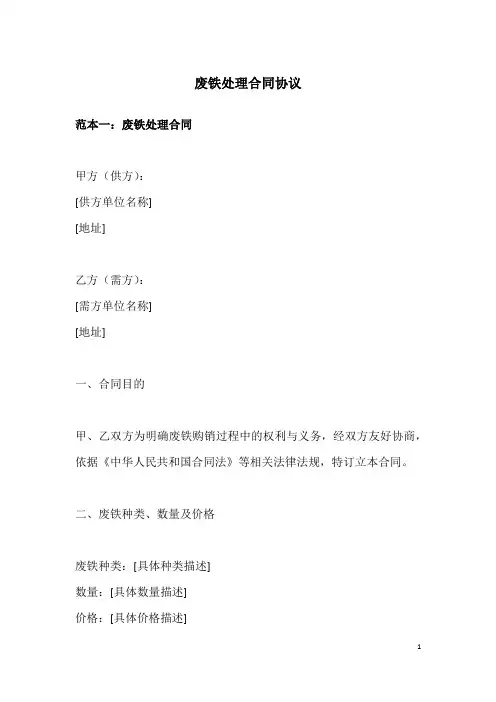 废铁处理合同协议

范本一：废铁处理合同

甲方（供方）：
[供方单位名称]
[地址]

乙方（需方）：
[需方单位名称]
[地址]

一、合同目的

甲、乙双方为明确废铁购销过程中的权利与义务，经双方友好协商，依据《中华人民共和国合同法》等相关法律法规，特订立本合同。

二、废铁种类、数量及价格

废铁种类：[具体种类描述]
数量：[具体数量描述]
价格：[具体价格描述]

1